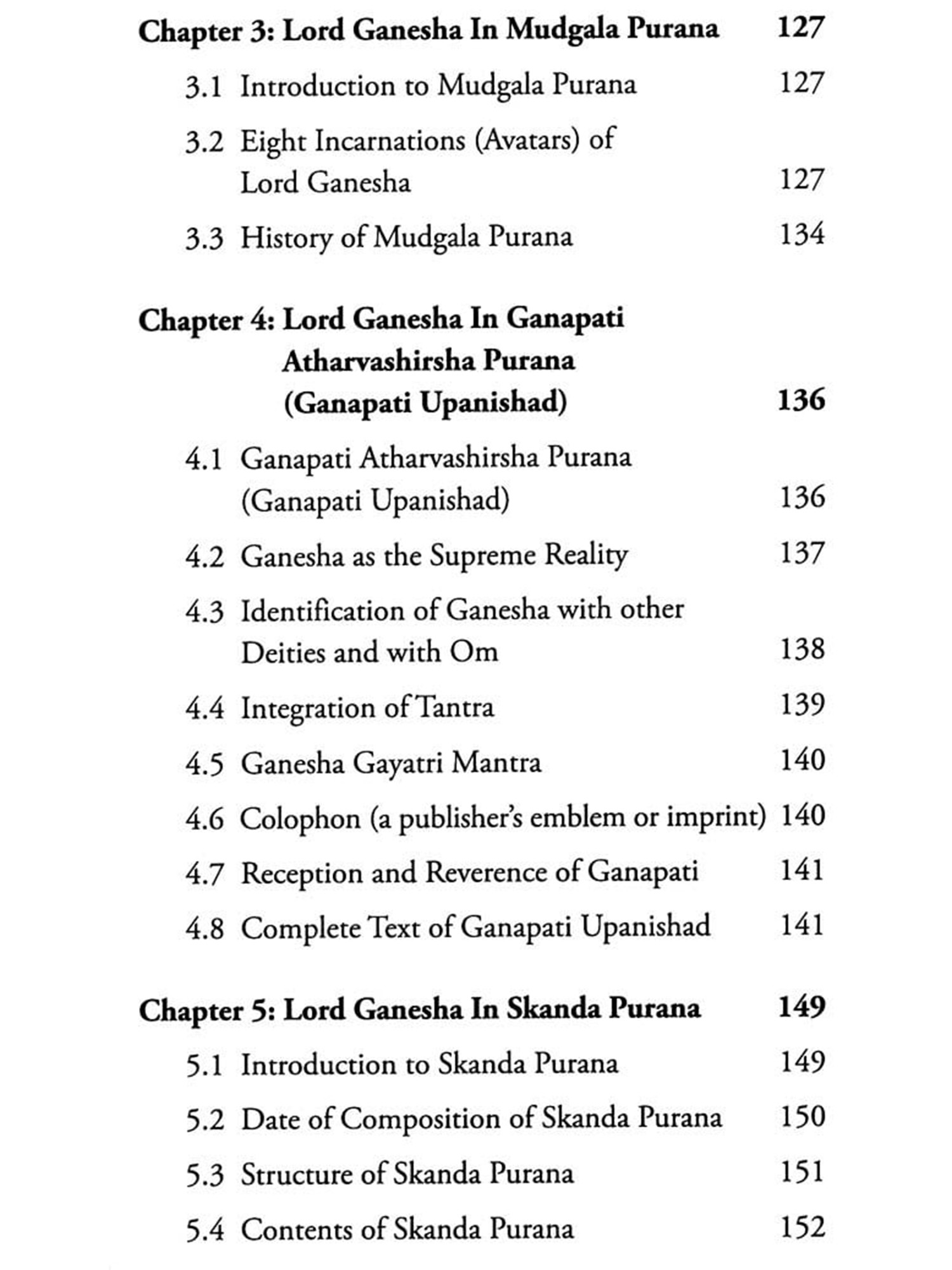 Chapter 3: Lord Ganesha In Mudgala Purana 127

3.1 Introduction to Mudgala Purana 127

3.2 Eight Incarnations (Avatars) of Lord Ganesha 127

3.3 History of Mudgala Purana 134

Chapter 4: Lord Ganesha In Ganapati Atharvashirsha Purana (Ganapati Upanishad) 136

4.1 Ganapati Atharvashirsha Purana (Ganapati Upanishad) 136

4.2 Ganesha as the Supreme Reality 137

4.3 Identification of Ganesha with other Deities and with Om 138

4.4 Integration of Tantra 139

4.5 Ganesha Gayatri Mantra 140

4.6 Colophon (a publisher's emblem or imprint) 140

4.7 Reception and Reverence of Ganapati 141

4.8 Complete Text of Ganapati Upanishad 141

Chapter 5: Lord Ganesha In Skanda Purana 149

5.1 Introduction to Skanda Purana 149

5.2 Date of Composition of Skanda Purana 150

5.3 Structure of Skanda Purana 151

5.4 Contents of Skanda Purana 152